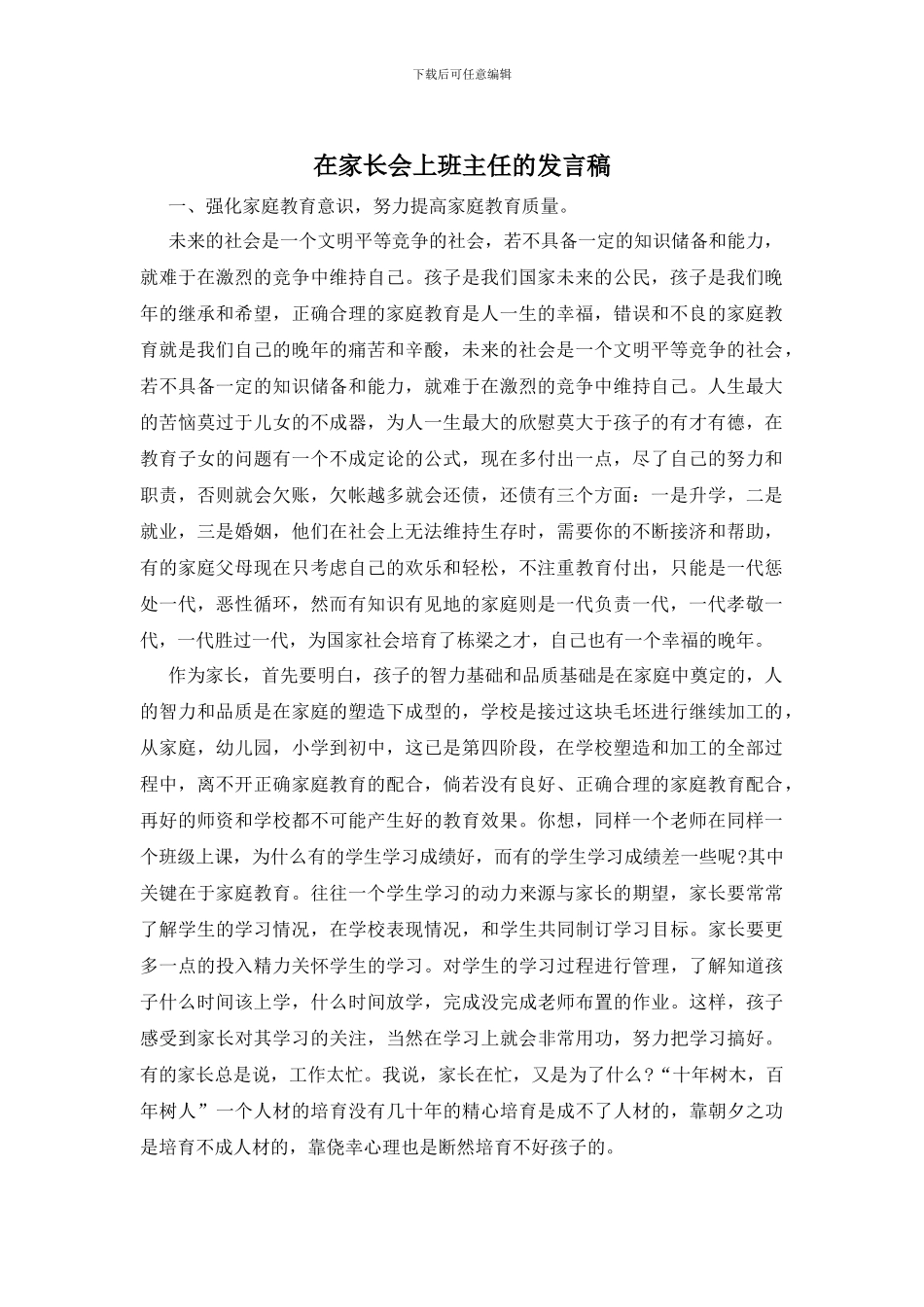 下载后可任意编辑

在家长会上班主任的发言稿

一、强化家庭教育意识，努力提高家庭教育质量。

未来的社会是一个文明平等竞争的社会，若不具备一定的知识储备和能力，就难于在激烈的竞争中维持自己。孩子是我们国家未来的公民，孩子是我们晚年的继承和希望，正确合理的家庭教育是人一生的幸福，错误和不良的家庭教育就是我们自己的晚年的痛苦和辛酸，未来的社会是一个文明平等竞争的社会，若不具备一定的知识储备和能力，就难于在激烈的竞争中维持自己。人生最大的苦恼莫过于儿女的不成器，为人一生最大的欣慰莫大于孩子的有才有德，在教育子女的问题有一个不成定论的公式，现在多付出一点，尽了自己的努力和职责，否则就会欠账，欠帐越多就会还债，还债有三个方面：一是升学，二是就业，三是婚姻，他们在社会上无法维持生存时，需要你的不断接济和帮助，有的家庭父母现在只考虑自己的欢乐和轻松，不注重教育付出，只能是一代惩处一代，恶性循环，然而有知识有见地的家庭则是一代负责一代，一代孝敬一代，一代胜过一代，为国家社会培育了栋梁之才，自己也有一个幸福的晚年。

作为家长，首先要明白，孩子的智力基础和品质基础是在家庭中奠定的，人的智力和品质是在家庭的塑造下成型的，学校是接过这块毛坯进行继续加工的，从家庭，幼儿园，小学到初中，这已是第四阶段，在学校塑造和加工的全部过程中，离不开正确家庭教育的配合，倘若没有良好、正确合理的家庭教育配合，再好的师资和学校都不可能产生好的教育效果。你想，同样一个老师在同样一个班级上课，为什么有的学生学习成绩好，而有的学生学习成绩差一些呢?其中关键在于家庭教育。往往一个学生学习的动力来源与家长的期望，家长要常常了解学生的学习情况，在学校表现情况，和学生共同制订学习目标。家长要更多一点的投入精力关怀学生的学习。对学生的学习过程进行管理，了解知道孩子什么时间该上学，什么时间放学，完成没完成老师布置的作业。这样，孩子感受到家长对其学习的关注，当然在学习上就会非常用功，努力把学习搞好。有的家长总是说，工作太忙。我说，家长在忙，又是为了什么？“十年树木，百年树人”一个人材的培育没有几十年的精心培育是成不了人材的，靠朝夕之功是培育不成人材的，靠侥幸心理也是断然培育不好孩子的。